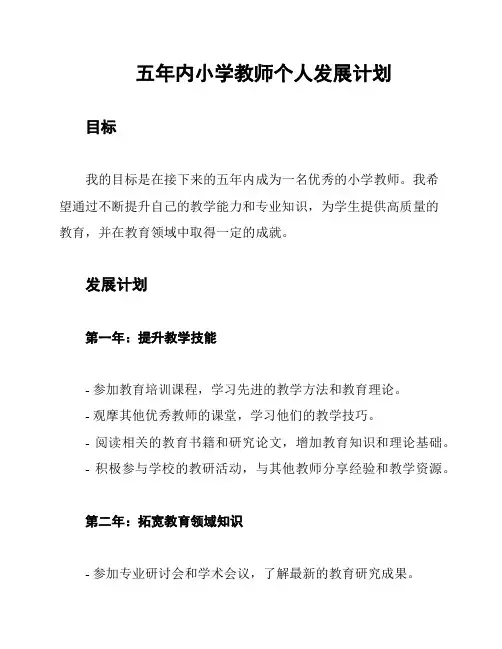 五年内小学教师个人发展计划

目标

我的目标是在接下来的五年内成为一名优秀的小学教师。我希望通过不断提升自己的教学能力和专业知识，为学生提供高质量的教育，并在教育领域中取得一定的成就。

发展计划

第一年：提升教学技能

- 参加教育培训课程，学习先进的教学方法和教育理论。
- 观摩其他优秀教师的课堂，学习他们的教学技巧。
- 阅读相关的教育书籍和研究论文，增加教育知识和理论基础。
- 积极参与学校的教研活动，与其他教师分享经验和教学资源。

第二年：拓宽教育领域知识

- 参加专业研讨会和学术会议，了解最新的教育研究成果。